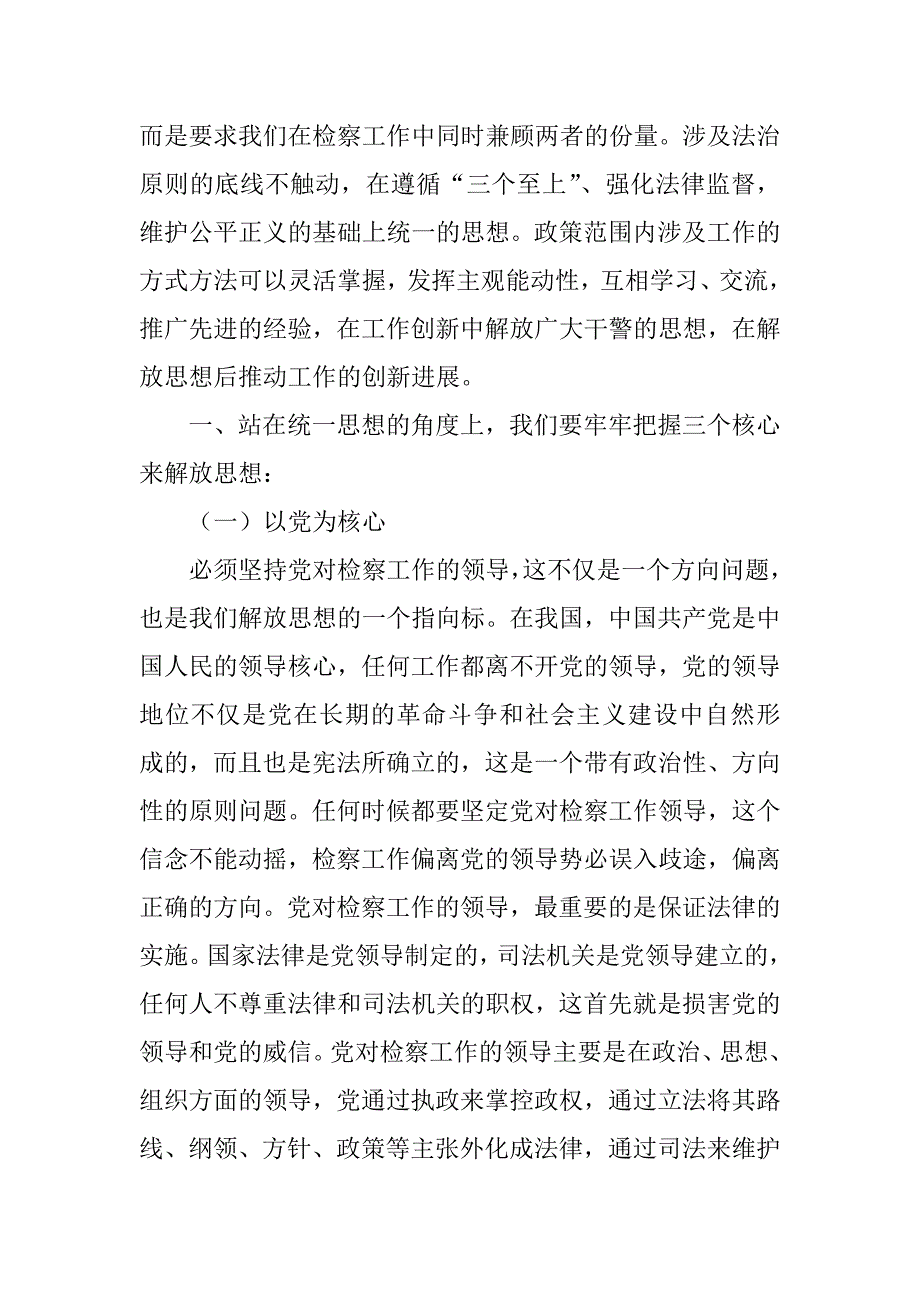 而是要求我们在检察工作中同时兼顾两者的份量。涉及法治原则的底线不触动，在遵循“三个至上”、强化法律监督，维护公平正义的基础上统一的思想。政策范围内涉及工作的方式方法可以灵活掌握，发挥主观能动性，互相学习、交流，推广先进的经验，在工作创新中解放广大干警的思想，在解放思想后推动工作的创新进展。

一、站在统一思想的角度上，我们要牢牢把握三个核心来解放思想：

（一）以党为核心

必须坚持党对检察工作的领导，这不仅是一个方向问题，也是我们解放思想的一个指向标。在我国，中国共产党是中国人民的领导核心，任何工作都离不开党的领导，党的领导地位不仅是党在长期的革命斗争和社会主义建设中自然形成的，而且也是宪法所确立的，这是一个带有政治性、方向性的原则问题。任何时候都要坚定党对检察工作领导，这个信念不能动摇，检察工作偏离党的领导势必误入歧途，偏离正确的方向。党对检察工作的领导，最重要的是保证法律的实施。国家法律是党领导制定的，司法机关是党领导建立的，任何人不尊重法律和司法机关的职权，这首先就是损害党的领导和党的威信。党对检察工作的领导主要是在政治、思想、组织方面的领导，党通过执政来掌控政权，通过立法将其路线、纲领、方针、政策等主张外化成法律，通过司法来维护